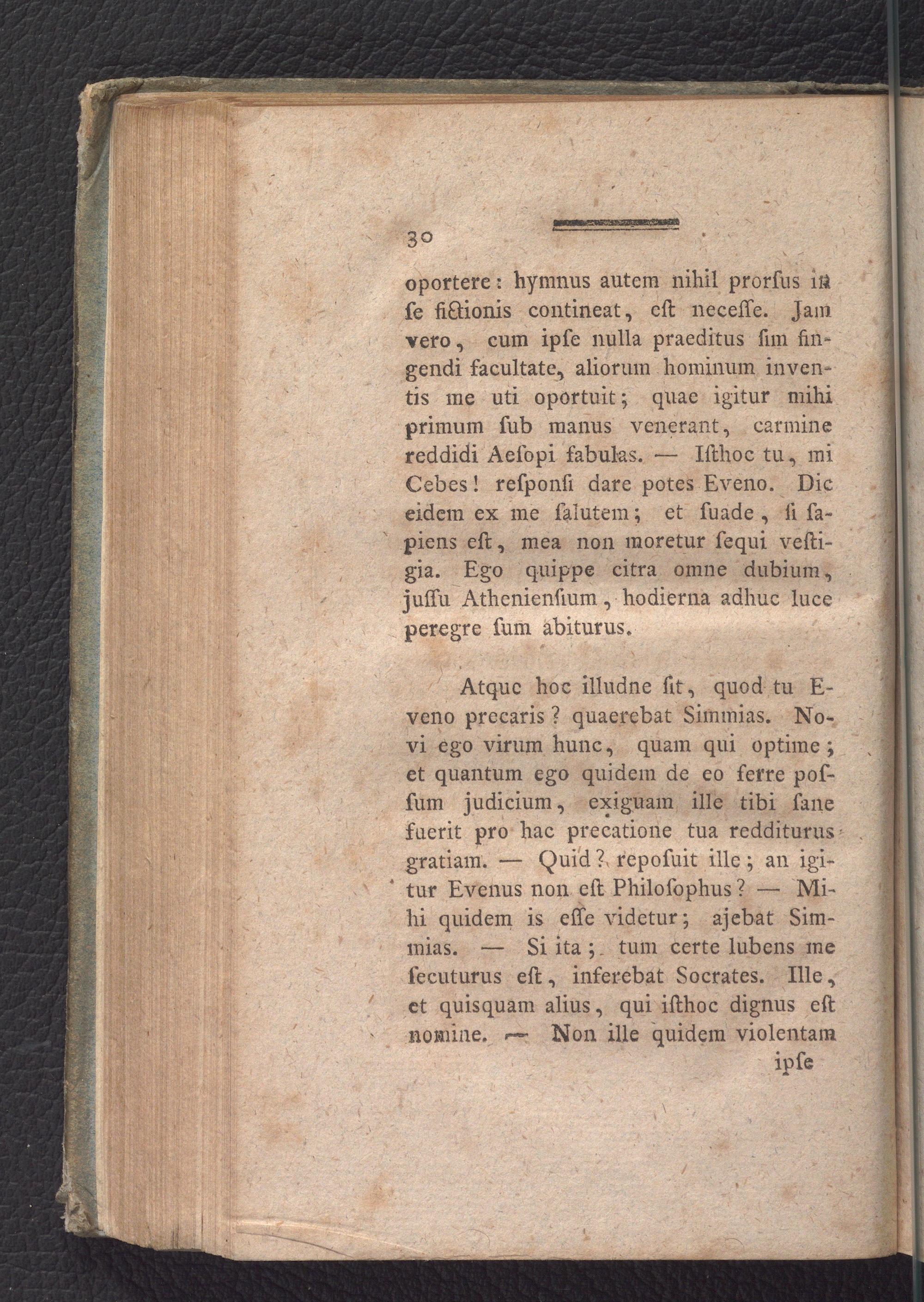 30

oportere: hymnus autem nihil prorſus in ſe fictionis contineat, eſt neceſſe. Jam vero, cum ipſe nulla praeditus ſim fingendi facultate, aliorum hominum inventis me uti oportuit; quae igitur mihi primum ſub manus venerant, carmine reddidi Aeſopi fabulas. — Iſthoc tu, mi Cebes! reſponſi dare potes Eveno. Dic eidem ex me ſalutem; et ſuade, ſi ſapiens eſt, mea non moretur ſequi veſtigia. Ego quippe citra omne dubium, juſſu Athenienſium, hodierna adhuc luce peregre ſum abiturus.

Atquc hoc illudne ſit, quod tu Eveno precaris? quaerebat Simmias. Novi ego virum hunc, quam qui optime; et quantum ego quidem de eo ferre poſſum judicium, exiguam ille tibi ſane fuerit pro hac precatione tua redditurus gratiam. — Quid? repoſuit ille; an igitur Evenus non eſt Philoſophus? — Mihi quidem is eſſe videtur; ajebat Simmias. — Si ita; tum certe lubens me ſecuturus eſt, inferebat Socrates. Ille, et quisquam alius, qui iſthoc dignus eſt nomine. — Non ille quidem violentam

ipſe